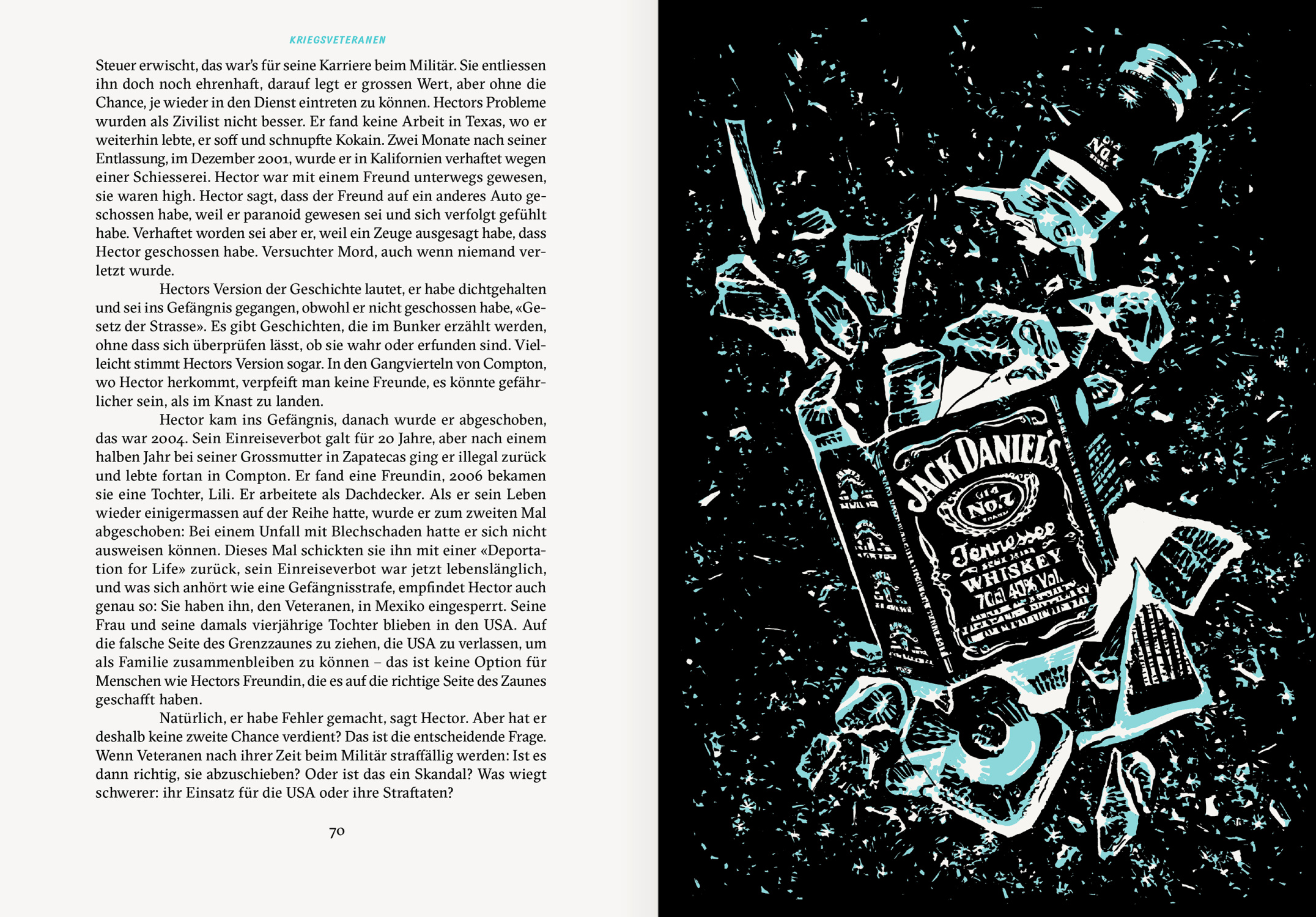 KRIEGSVETERANEN

Steuer erwischt, das war's für seine Karriere beim Militär. Sie entliessen ihn doch noch ehrenhaft, darauf legt er grossen Wert, aber ohne die Chance, je wieder in den Dienst eintreten zu können. Hectors Probleme wurden als Zivilist nicht besser. Er fand keine Arbeit in Texas, wo er weiterhin lebte, er soff und schnupfte Kokain. Zwei Monate nach seiner Entlassung, im Dezember 2001, wurde er in Kalifornien verhaftet wegen einer Schiesserei. Hector war mit einem Freund unterwegs gewesen, sie waren high. Hector sagt, dass der Freund auf ein anderes Auto geschossen habe, weil er paranoid gewesen sei und sich verfolgt gefühlt habe. Verhaftet worden sei aber er, weil ein Zeuge ausgesagt habe, dass Hector geschossen habe. Versuchter Mord, auch wenn niemand verletzt wurde.

Hectors Version der Geschichte lautet, er habe dichtgehalten und sei ins Gefängnis gegangen, obwohl er nicht geschossen habe, «Gesetz der Strasse». Es gibt Geschichten, die im Bunker erzählt werden, ohne dass sich überprüfen lässt, ob sie wahr oder erfunden sind. Vielleicht stimmt Hectors Version sogar. In den Gangvierteln von Compton, wo Hector herkommt, verpfeift man keine Freunde, es könnte gefährlicher sein, als im Knast zu landen.

Hector kam ins Gefängnis, danach wurde er abgeschoben, das war 2004. Sein Einreiseverbot galt für 20 Jahre, aber nach einem halben Jahr bei seiner Grossmutter in Zapatecas ging er illegal zurück und lebte fortan in Compton. Er fand eine Freundin, 2006 bekamen sie eine Tochter, Lili. Er arbeitete als Dachdecker. Als er sein Leben wieder einigermassen auf der Reihe hatte, wurde er zum zweiten Mal abgeschoben: Bei einem Unfall mit Blechschaden hatte er sich nicht ausweisen können. Dieses Mal schickten sie ihn mit einer «Deportation for Life» zurück, sein Einreiseverbot war jetzt lebenslänglich, und was sich anhört wie eine Gefängnisstrafe, empfindet Hector auch genau so: Sie haben ihn, den Veteranen, in Mexiko eingesperrt. Seine Frau und seine damals vierjährige Tochter blieben in den USA. Auf die falsche Seite des Grenzzaunes zu ziehen, die USA zu verlassen, um als Familie zusammenbleiben zu können – das ist keine Option für Menschen wie Hectors Freundin, die es auf die richtige Seite des Zaunes geschafft haben.

Natürlich, er habe Fehler gemacht, sagt Hector. Aber hat er deshalb keine zweite Chance verdient? Das ist die entscheidende Frage. Wenn Veteranen nach ihrer Zeit beim Militär straffällig werden: Ist es dann richtig, sie abzuschieben? Oder ist das ein Skandal? Was wiegt schwerer: ihr Einsatz für die USA oder ihre Straftaten?

70

Old No.7
JACK DANIEL'S
Old No.7
Tennessee
WHISKEY
70cl 40% Vol.